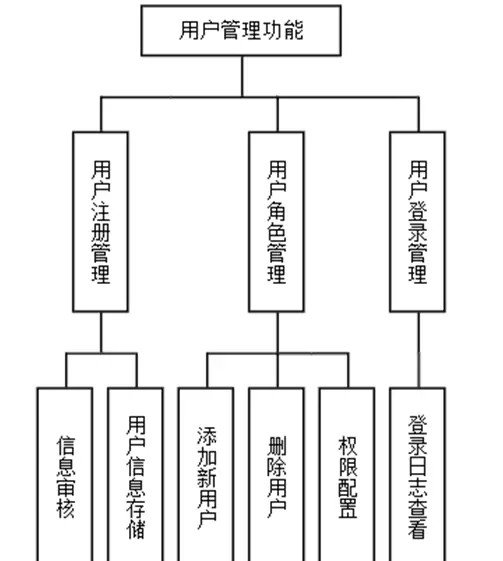 用户管理功能

用户注册管理

用户角色管理

用户登录管理

信息审核

用户信息存储

添加新用户

删除用户

权限配置

登录日志查看